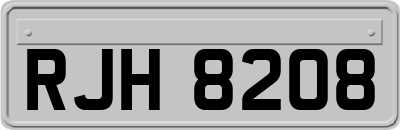 RJH 8208